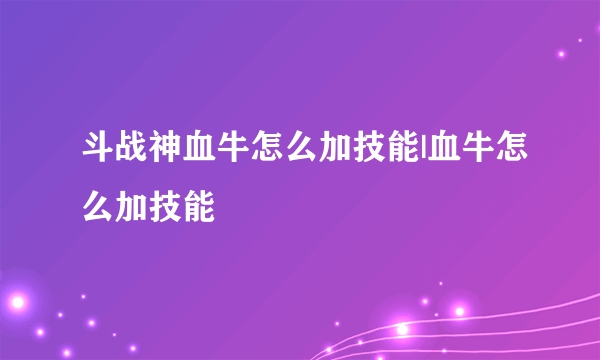 斗战神血牛怎么加技能|血牛怎么加技能